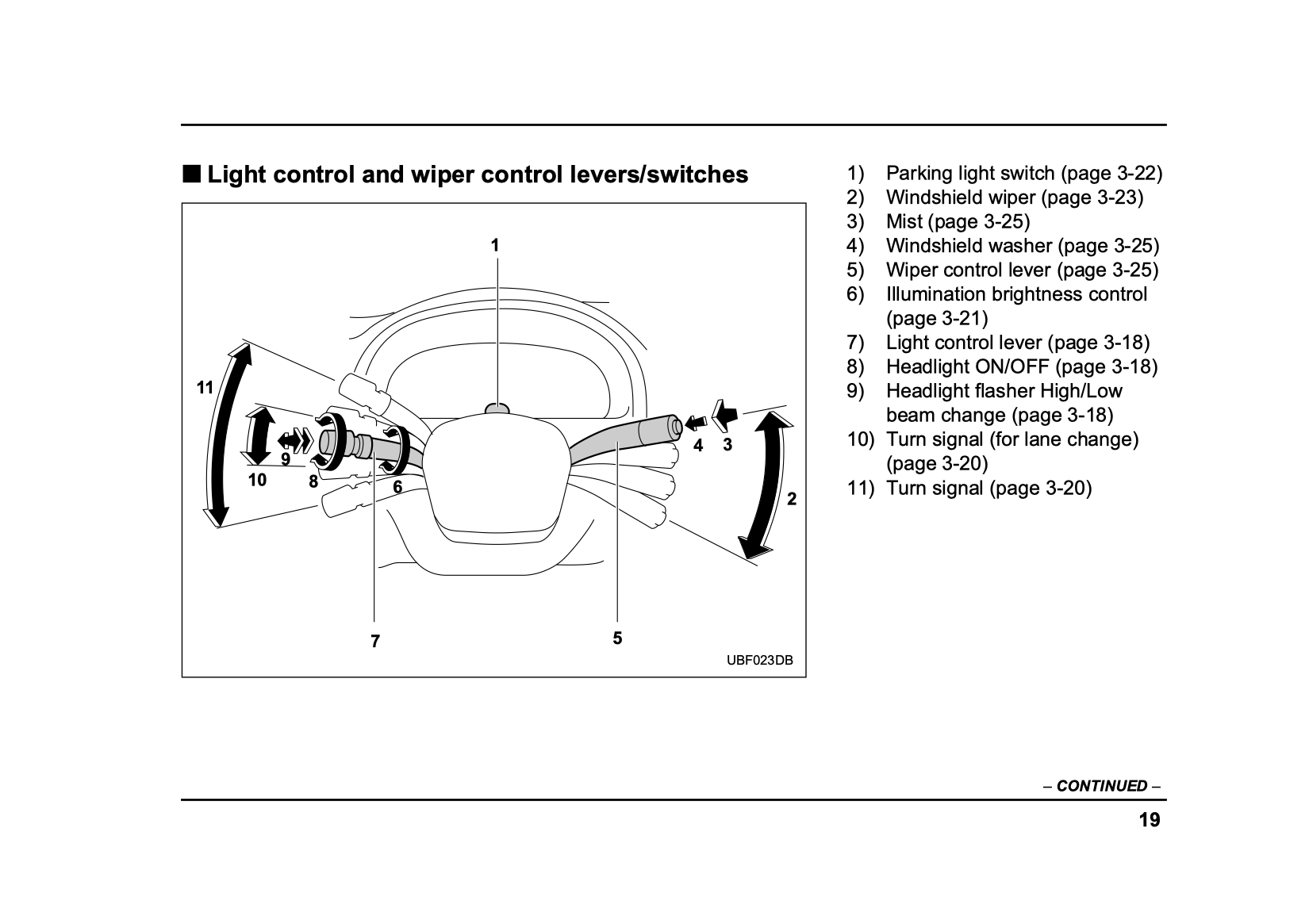 ■ Light control and wiper control levers/switches

1
11
9
10
8
6
4
3
2
7
5
UBF023DB

1) Parking light switch (page 3-22)
2) Windshield wiper (page 3-23)
3) Mist (page 3-25)
4) Windshield washer (page 3-25)
5) Wiper control lever (page 3-25)
6) Illumination brightness control (page 3-21)
7) Light control lever (page 3-18)
8) Headlight ON/OFF (page 3-18)
9) Headlight flasher High/Low beam change (page 3-18)
10) Turn signal (for lane change) (page 3-20)
11) Turn signal (page 3-20)

– CONTINUED –

19